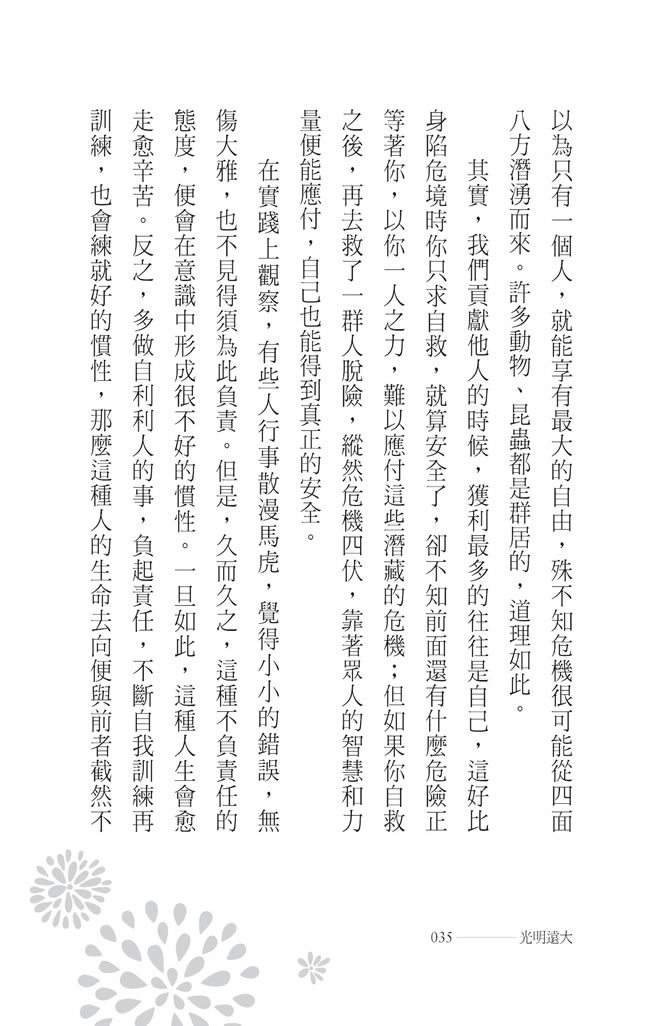 以為只有一個人，就能享有最大的自由，殊不知危機很可能從四面八方潛湧而來。許多動物、昆蟲都是群居的，道理如此。

其實，我們貢獻他人的時候，獲利最多的往往是自己，這好比身陷危境時你只求自救，就算安全了，卻不知前面還有什麼危險正等著你，以你一人之力，難以應付這些潛藏的危機；但如果你自救之後，再去救了一群人脫險，縱然危機四伏，靠著眾人的智慧和力量便能應付，自己也能得到真正的安全。

在實踐上觀察，有些人行事散漫馬虎，覺得小小的錯誤，無傷大雅，也不見得須為此負責。但是，久而久之，這種不負責任的態度，便會在意識中形成很不好的慣性。一旦如此，這種人生會愈走愈辛苦。反之，多做自利利人的事，負起責任，不斷自我訓練再訓練，也會練就好的慣性，那麼這種人的生命去向便與前者截然不

035 光明遠大